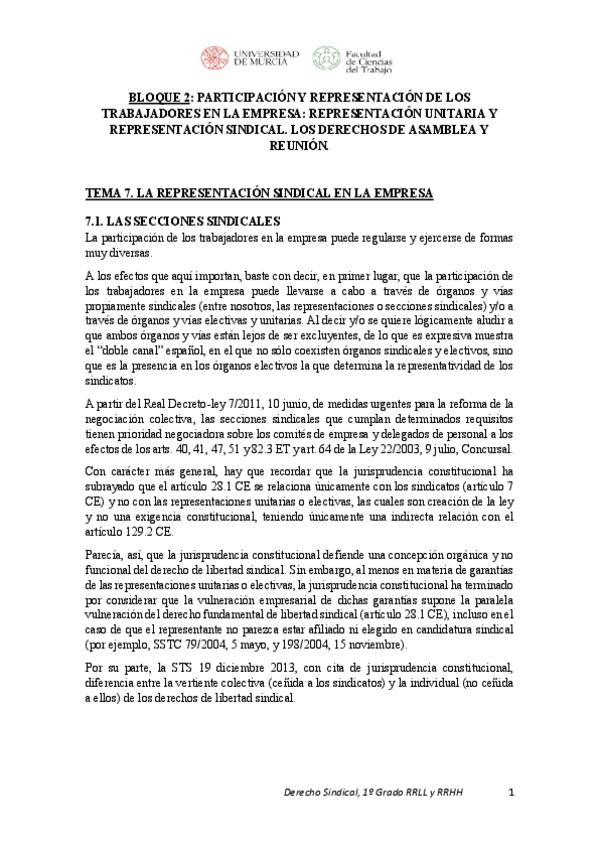 UNIVERSIDAD DE MURCIA

Facultad de Ciencias del Trabajo

BLOQUE 2: PARTICIPACIÓN Y REPRESENTACIÓN DE LOS TRABAJADORES EN LA EMPRESA: REPRESENTACIÓN UNITARIA Y REPRESENTACIÓN SINDICAL. LOS DERECHOS DE ASAMBLEA Y REUNIÓN.

TEMA 7. LA REPRESENTACIÓN SINDICAL EN LA EMPRESA

7.1. LAS SECCIONES SINDICALES

La participación de los trabajadores en la empresa puede regularse y ejercerse de formas muy diversas.

A los efectos que aquí importan, baste con decir, en primer lugar, que la participación de los trabajadores en la empresa puede llevarse a cabo a través de órganos y vías propiamente sindicales (entre nosotros, las representaciones o secciones sindicales) y/o a través de órganos y vías electivas y unitarias. Al decir y/o se quiere lógicamente aludir a que ambos órganos y vías están lejos de ser excluyentes, de lo que es expresiva muestra el "doble canal" español, en el que no sólo coexisten órganos sindicales y electivos, sino que es la presencia en los órganos electivos la que determina la representatividad de los sindicatos.

A partir del Real Decreto-ley 7/2011, 10 junio, de medidas urgentes para la reforma de la negociación colectiva, las secciones sindicales que cumplan determinados requisitos tienen prioridad negociadora sobre los comités de empresa y delegados de personal a los efectos de los arts. 40, 41, 47, 51 y 82.3 ET y art. 64 de la Ley 22/2003, 9 julio, Concursal.

Con carácter más general, hay que recordar que la jurisprudencia constitucional ha subrayado que el artículo 28.1 CE se relaciona únicamente con los sindicatos (artículo 7 CE) y no con las representaciones unitarias o electivas, las cuales son creación de la ley y no una exigencia constitucional, teniendo únicamente una indirecta relación con el artículo 129.2 CE.

Parecía, así, que la jurisprudencia constitucional defiende una concepción orgánica y no funcional del derecho de libertad sindical. Sin embargo, al menos en materia de garantías de las representaciones unitarias o electivas, la jurisprudencia constitucional ha terminado por considerar que la vulneración empresarial de dichas garantías supone la paralela vulneración del derecho fundamental de libertad sindical (artículo 28.1 CE), incluso en el caso de que el representante no parezca estar afiliado ni elegido en candidatura sindical (por ejemplo, SSTC 79/2004, 5 mayo, y 198/2004, 15 noviembre).

Por su parte, la STS 19 diciembre 2013, con cita de jurisprudencia constitucional, diferencia entre la vertiente colectiva (ceñida a los sindicatos) y la individual (no ceñida a ellos) de los derechos de libertad sindical.

Derecho Sindical, 1º Grado RRLL y RRHH 1